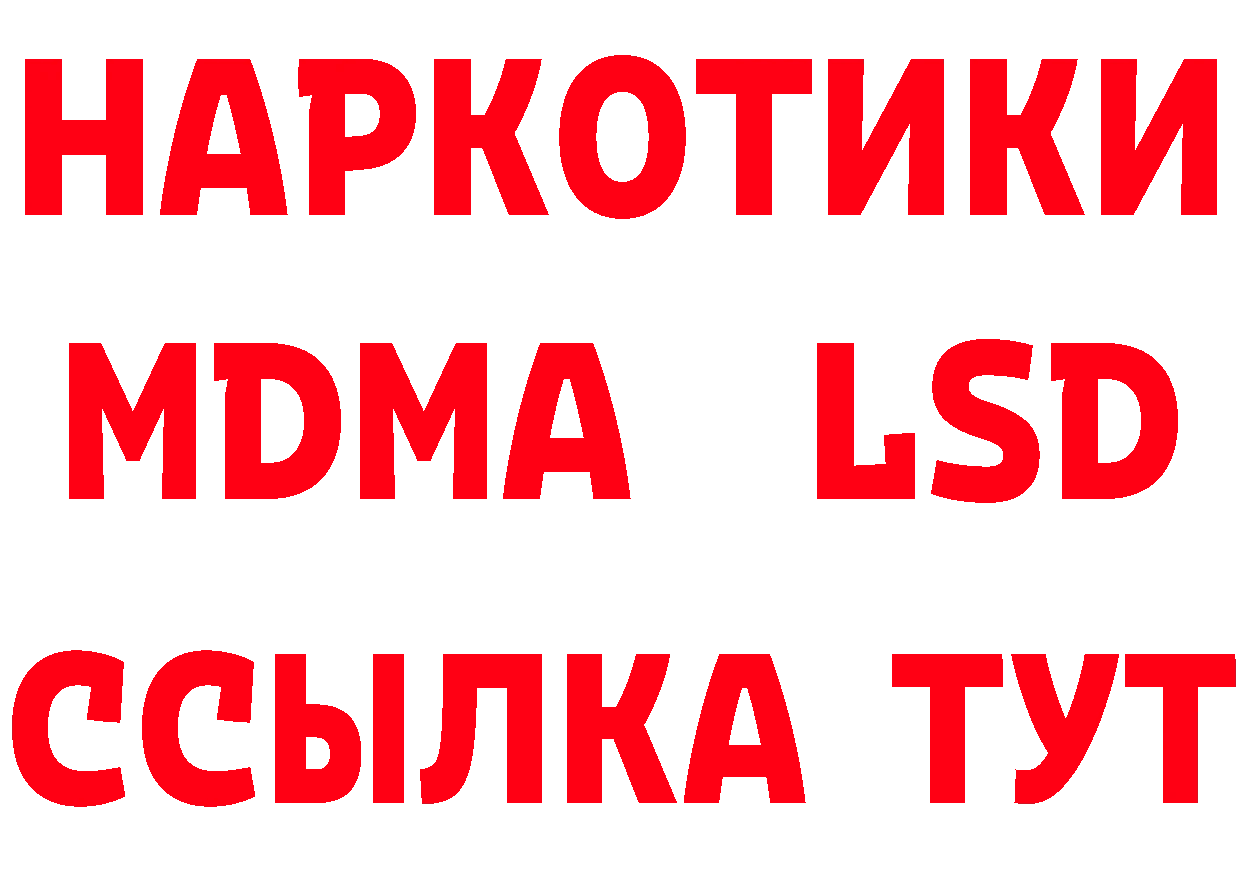 НАРКОТИКИ
MDMA LSD
ССЫЛКА ТУТ